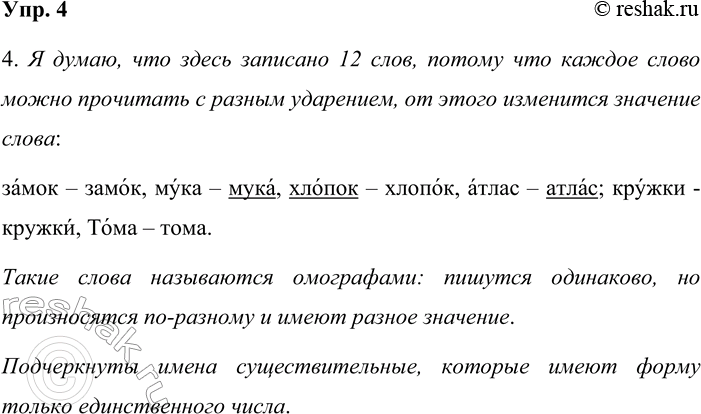 Упр. 4 © reshak.ru

4. Я думаю, что здесь записано 12 слов, потому что каждое слово можно прочитать с разным ударением, от этого изменится значение слова:

за́мок – замо́к, му́ка – мука́, хло́пок – хлопо́к, а́тлас – атла́с; кру́жки - кружки́, То́ма – тома.

Такие слова называются омографами: пишутся одинаково, но произносятся по-разному и имеют разное значение.

Подчеркнуты имена существительные, которые имеют форму только единственного числа.

reshak.ru